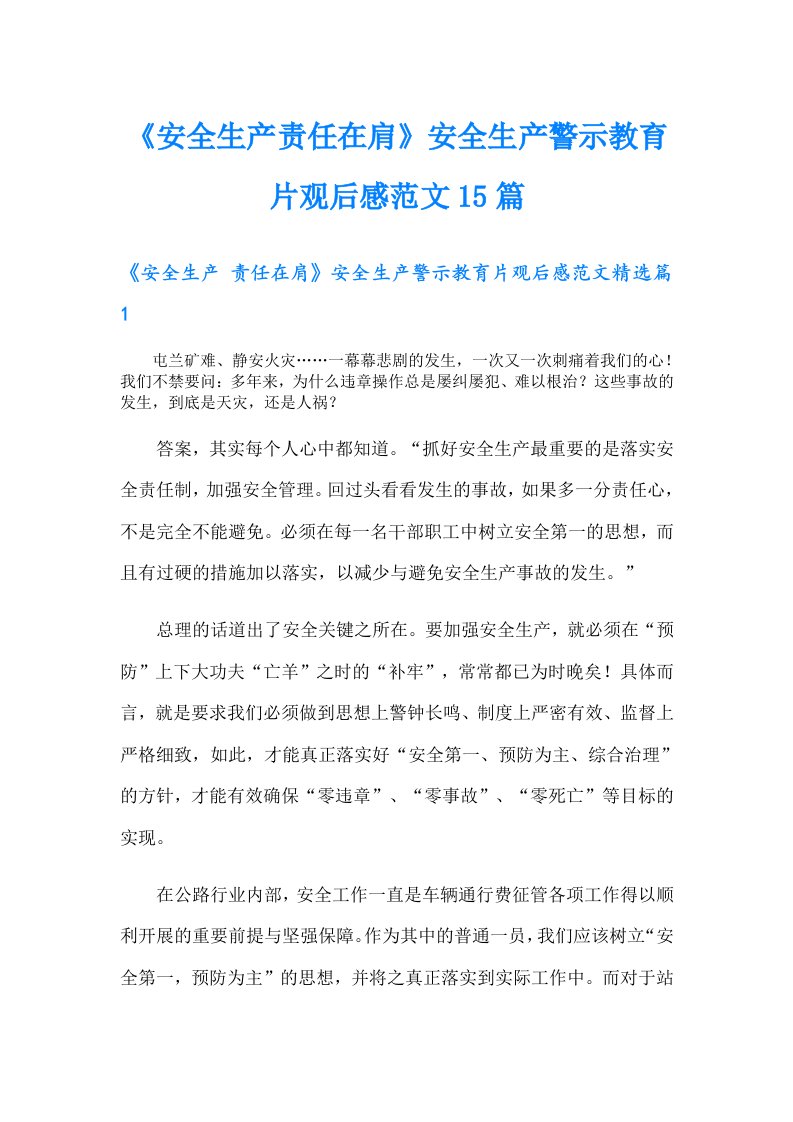 《安全生产责任在肩》安全生产警示教育片观后感范文15篇

《安全生产 责任在肩》安全生产警示教育片观后感范文精选篇1

屯兰矿难、静安火灾……一幕幕悲剧的发生，一次又一次刺痛着我们的心！我们不禁要问：多年来，为什么违章操作总是屡纠屡犯、难以根治？这些事故的发生，到底是天灾，还是人祸？

答案，其实每个人心中都知道。“抓好安全生产最重要的是落实安全责任制，加强安全管理。回过头看看发生的事故，如果多一分责任心，不是完全不能避免。必须在每一名干部职工中树立安全第一的思想，而且有过硬的措施加以落实，以减少与避免安全生产事故的发生。”

总理的话道出了安全关键之所在。要加强安全生产，就必须在“预防”上下大功夫“亡羊”之时的“补牢”，常常都已为时晚矣！具体而言，就是要求我们必须做到思想上警钟长鸣、制度上严密有效、监督上严格细致，如此，才能真正落实好“安全第一、预防为主、综合治理”的方针，才能有效确保“零违章”、“零事故”、“零死亡”等目标的实现。

在公路行业内部，安全工作一直是车辆通行费征管各项工作得以顺利开展的重要前提与坚强保障。作为其中的普通一员，我们应该树立“安全第一，预防为主”的思想，并将之真正落实到实际工作中。而对于站